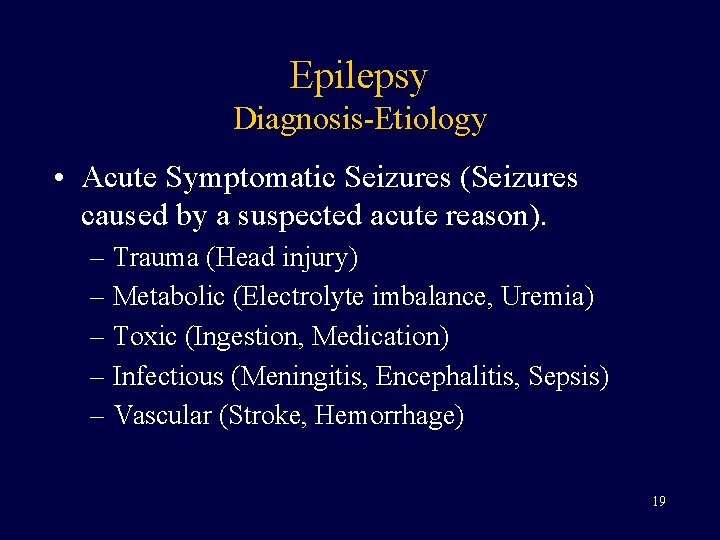 Epilepsy
Diagnosis-Etiology

• Acute Symptomatic Seizures (Seizures caused by a suspected acute reason).
– Trauma (Head injury)
– Metabolic (Electrolyte imbalance, Uremia)
– Toxic (Ingestion, Medication)
– Infectious (Meningitis, Encephalitis, Sepsis)
– Vascular (Stroke, Hemorrhage)

19